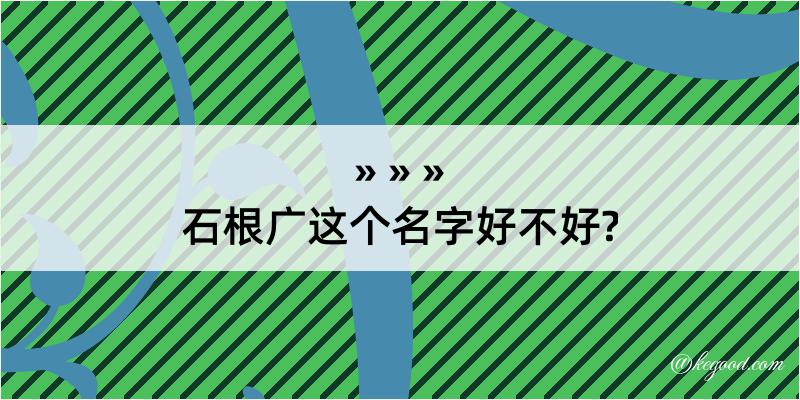 » » »
石根广这个名字好不好?

@kegood.com